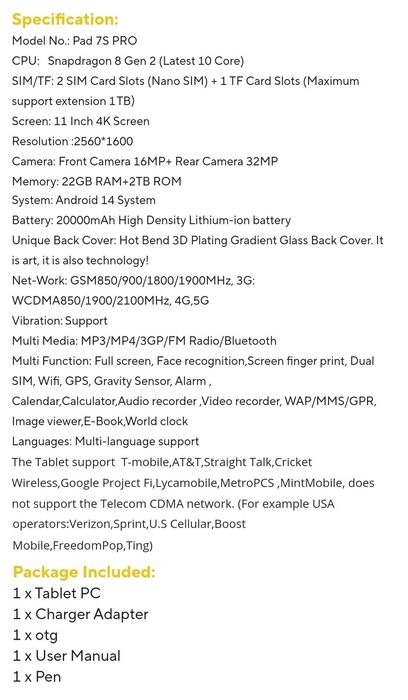 Specification:
Model No.: Pad 7S PRO
CPU: Snapdragon 8 Gen 2 (Latest 10 Core)
SIM/TF: 2 SIM Card Slots (Nano SIM) + 1 TF Card Slots (Maximum support extension 1TB)
Screen: 11 Inch 4K Screen
Resolution :2560*1600
Camera: Front Camera 16MP+ Rear Camera 32MP
Memory: 22GB RAM+2TB ROM
System: Android 14 System
Battery: 20000mAh High Density Lithium-ion battery
Unique Back Cover: Hot Bend 3D Plating Gradient Glass Back Cover. It is art, it is also technology!
Net-Work: GSM850/900/1800/1900MHz, 3G: WCDMA850/1900/2100MHz, 4G,5G
Vibration: Support
Multi Media: MP3/MP4/3GP/FM Radio/Bluetooth
Multi Function: Full screen, Face recognition,Screen finger print, Dual SIM, Wifi, GPS, Gravity Sensor, Alarm , Calendar,Calculator,Audio recorder ,Video recorder, WAP/MMS/GPR, Image viewer,E-Book,World clock
Languages: Multi-language support
The Tablet support T-mobile,AT&T,Straight Talk,Cricket Wireless,Google Project Fi,Lycamobile,MetroPCS ,MintMobile, does not support the Telecom CDMA network. (For example USA operators:Verizon,Sprint,U.S Cellular,Boost Mobile,FreedomPop,Ting)

Package Included:
1 x Tablet PC
1 x Charger Adapter
1 x otg
1 x User Manual
1 x Pen